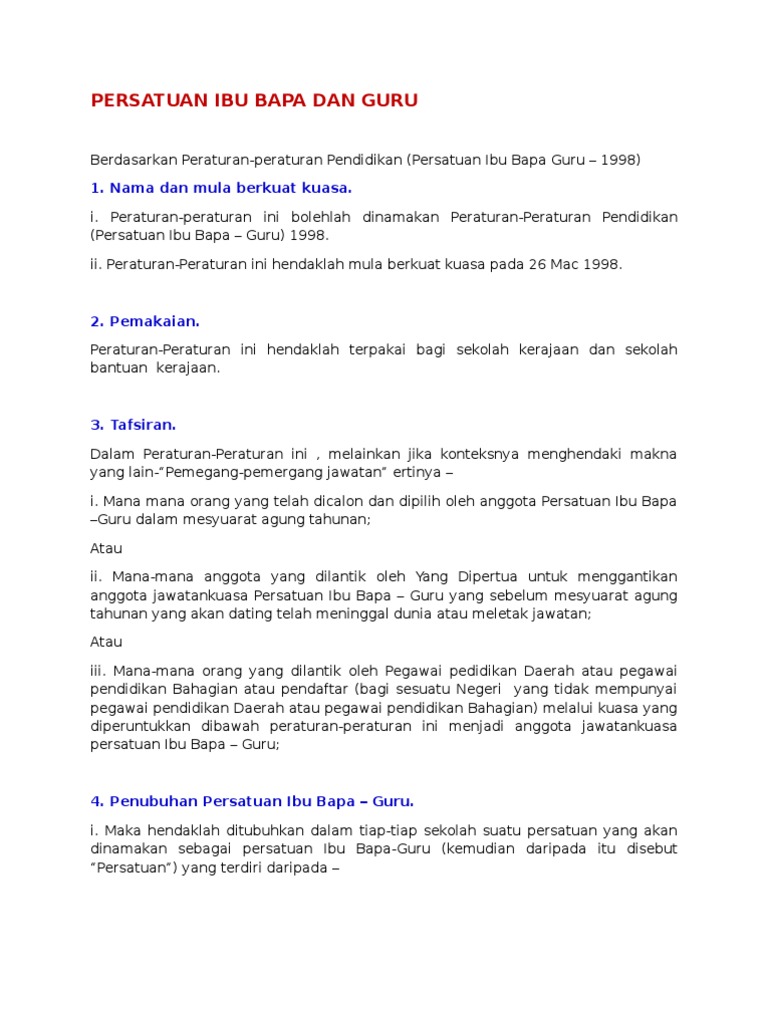 PERSATUAN IBU BAPA DAN GURU

Berdasarkan Peraturan-peraturan Pendidikan (Persatuan Ibu Bapa Guru – 1998)

1. Nama dan mula berkuat kuasa.

i. Peraturan-peraturan ini bolehlah dinamakan Peraturan-Peraturan Pendidikan (Persatuan Ibu Bapa – Guru) 1998.

ii. Peraturan-Peraturan ini hendaklah mula berkuat kuasa pada 26 Mac 1998.

2. Pemakaian.

Peraturan-Peraturan ini hendaklah terpakai bagi sekolah kerajaan dan sekolah bantuan kerajaan.

3. Tafsiran.

Dalam Peraturan-Peraturan ini , melainkan jika konteksnya menghendaki makna yang lain-"Pemegang-pemergang jawatan" ertinya –

i. Mana mana orang yang telah dicalon dan dipilih oleh anggota Persatuan Ibu Bapa –Guru dalam mesyuarat agung tahunan;

Atau

ii. Mana-mana anggota yang dilantik oleh Yang Dipertua untuk menggantikan anggota jawatankuasa Persatuan Ibu Bapa – Guru yang sebelum mesyuarat agung tahunan yang akan dating telah meninggal dunia atau meletak jawatan;

Atau

iii. Mana-mana orang yang dilantik oleh Pegawai pedidikan Daerah atau pegawai pendidikan Bahagian atau pendaftar (bagi sesuatu Negeri yang tidak mempunyai pegawai pendidikan Daerah atau pegawai pendidikan Bahagian) melalui kuasa yang diperuntukkan dibawah peraturan-peraturan ini menjadi anggota jawatankuasa persatuan Ibu Bapa – Guru;

4. Penubuhan Persatuan Ibu Bapa – Guru.

i. Maka hendaklah ditubuhkan dalam tiap-tiap sekolah suatu persatuan yang akan dinamakan sebagai persatuan Ibu Bapa-Guru (kemudian daripada itu disebut "Persatuan") yang terdiri daripada –